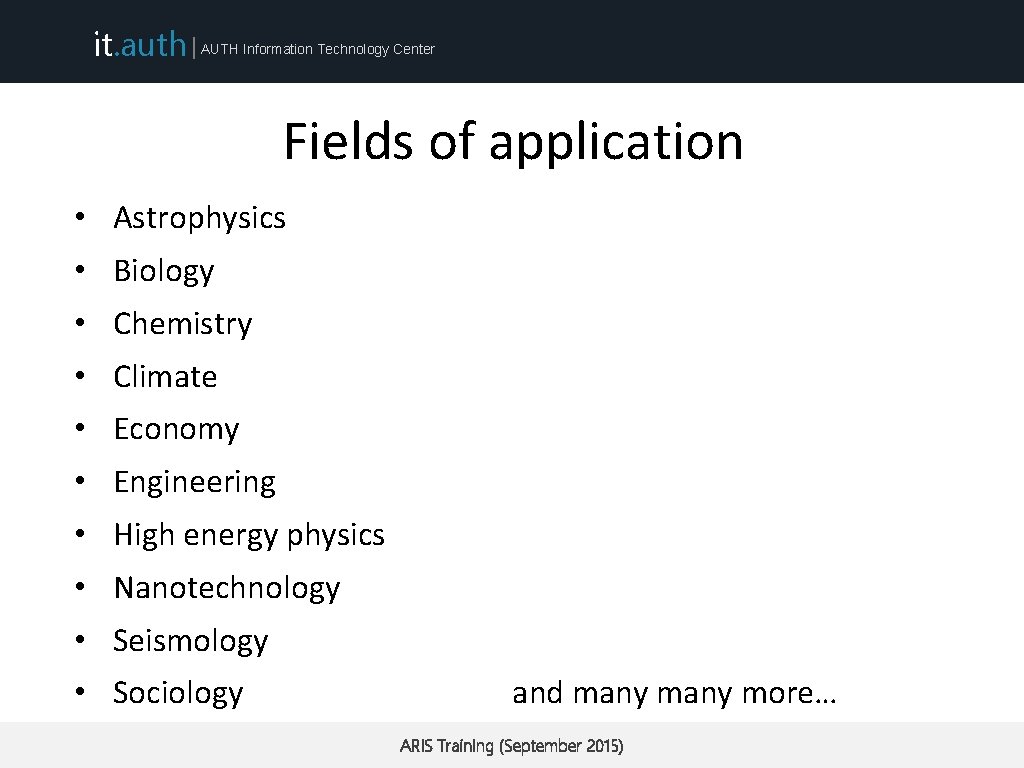 it.auth | AUTH Information Technology Center

Fields of application

• Astrophysics
• Biology
• Chemistry
• Climate
• Economy
• Engineering
• High energy physics
• Nanotechnology
• Seismology
• Sociology

and many many more…

ARIS Training (September 2015)